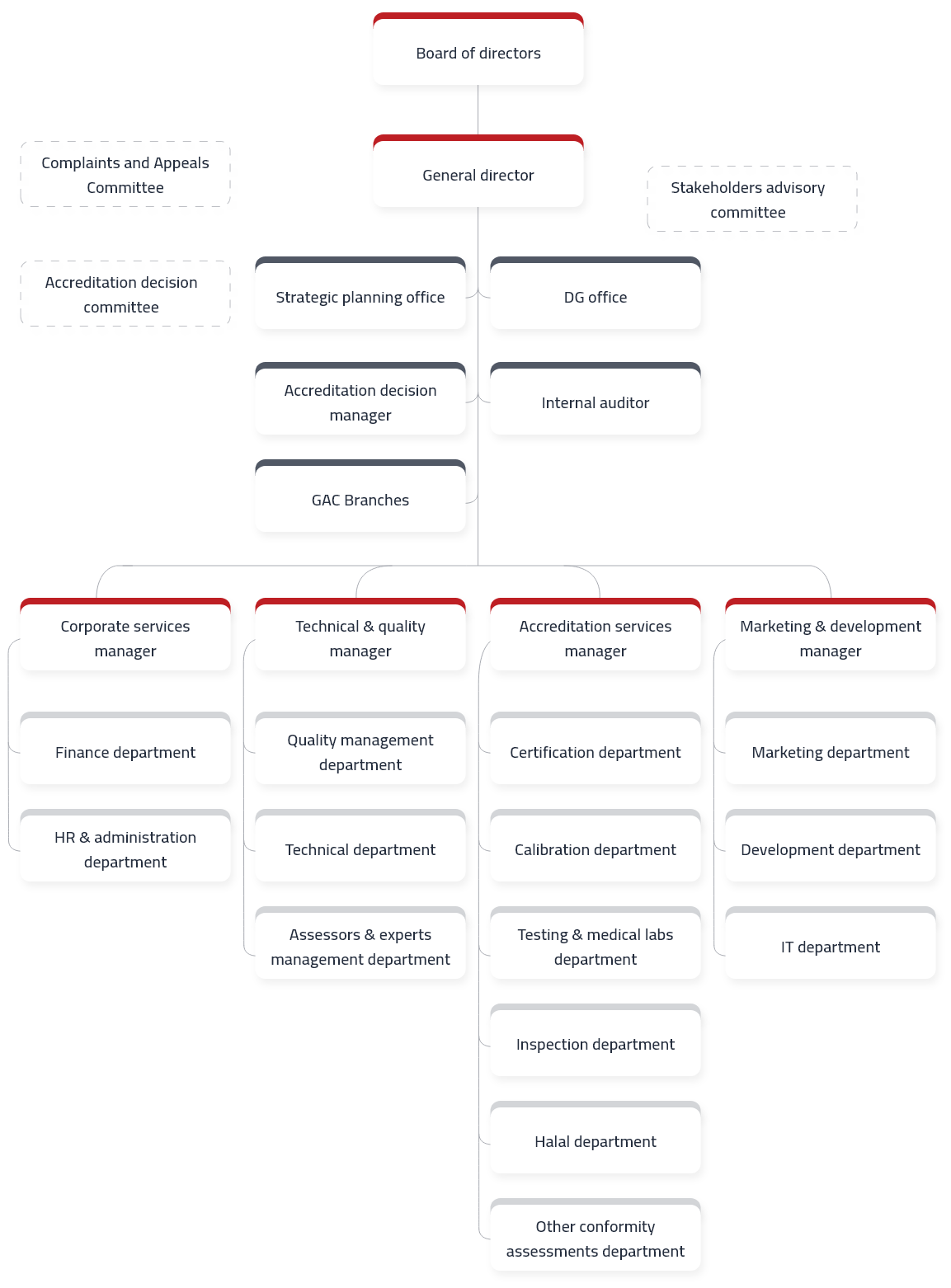 Board of directors

Complaints and Appeals Committee

General director

Stakeholders advisory committee

Accreditation decision committee

Strategic planning office

DG office

Accreditation decision manager

Internal auditor

GAC Branches

Corporate services manager

Finance department

HR & administration department

Technical & quality manager

Quality management department

Technical department

Assessors & experts management department

Accreditation services manager

Certification department

Calibration department

Testing & medical labs department

Inspection department

Halal department

Other conformity assessments department

Marketing & development manager

Marketing department

Development department

IT department